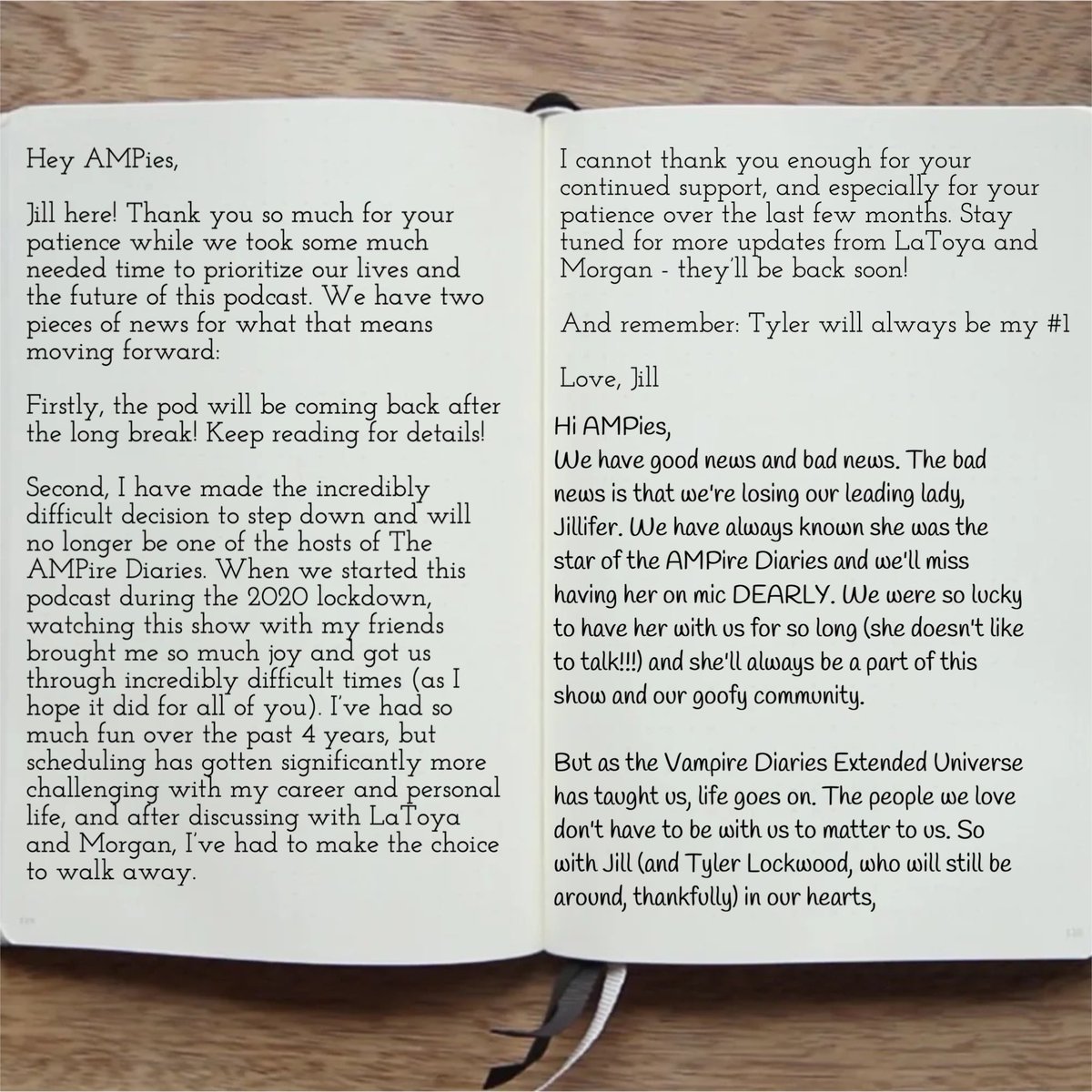 Hey AMPies,

Jill here! Thank you so much for your patience while we took some much needed time to prioritize our lives and the future of this podcast. We have two pieces of news for what that means moving forward:

Firstly, the pod will be coming back after the long break! Keep reading for details!

Second, I have made the incredibly difficult decision to step down and will no longer be one of the hosts of The AMPire Diaries. When we started this podcast during the 2020 lockdown, watching this show with my friends brought me so much joy and got us through incredibly difficult times (as I hope it did for all of you). I've had so much fun over the past 4 years, but scheduling has gotten significantly more challenging with my career and personal life, and after discussing with LaToya and Morgan, I've had to make the choice to walk away.

I cannot thank you enough for your continued support, and especially for your patience over the last few months. Stay tuned for more updates from LaToya and Morgan - they'll be back soon!

And remember: Tyler will always be my #1

Love, Jill

Hi AMPies,
We have good news and bad news. The bad news is that we're losing our leading lady, Jillifer. We have always known she was the star of the AMPire Diaries and we'll miss having her on mic DEARLY. We were so lucky to have her with us for so long (she doesn't like to talk!!!) and she'll always be a part of this show and our goofy community.

But as the Vampire Diaries Extended Universe has taught us, life goes on. The people we love don't have to be with us to matter to us. So with Jill (and Tyler Lockwood, who will still be around, thankfully) in our hearts,